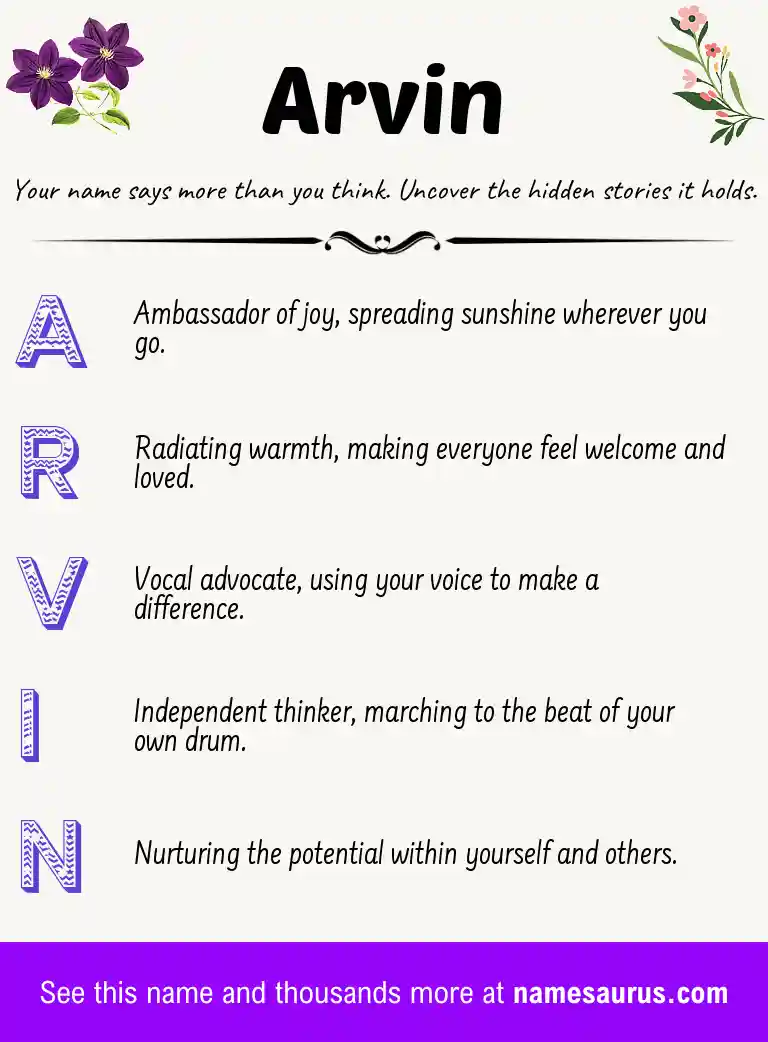 Arvin

Your name says more than you think. Uncover the hidden stories it holds.

A Ambassador of joy, spreading sunshine wherever you go.

R Radiating warmth, making everyone feel welcome and loved.

V Vocal advocate, using your voice to make a difference.

I Independent thinker, marching to the beat of your own drum.

N Nurturing the potential within yourself and others.

See this name and thousands more at namesaurus.com